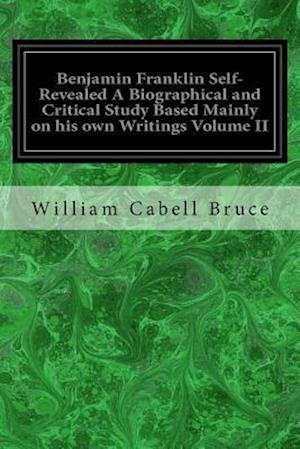 Benjamin Franklin Self-Revealed A Biographical and Critical Study Based Mainly on his own Writings Volume II

William Cabell Bruce